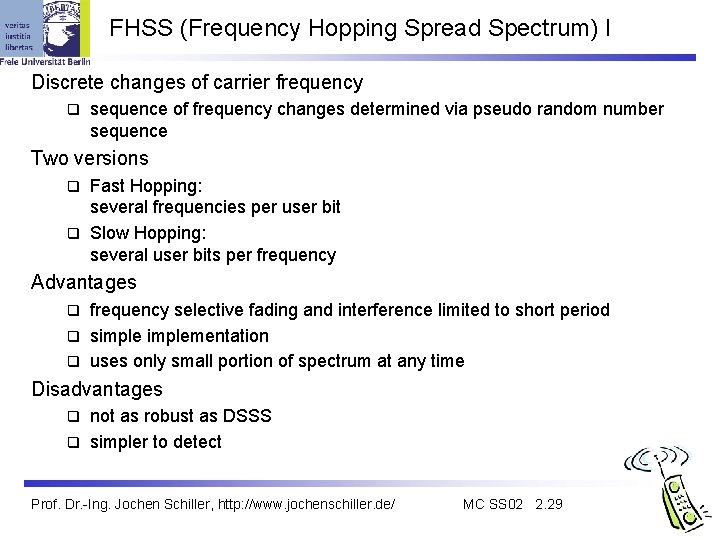 veritas iustitia libertas
Freie Universität Berlin

FHSS (Frequency Hopping Spread Spectrum) I

Discrete changes of carrier frequency

❑ sequence of frequency changes determined via pseudo random number sequence

Two versions

❑ Fast Hopping: several frequencies per user bit

❑ Slow Hopping: several user bits per frequency

Advantages

❑ frequency selective fading and interference limited to short period

❑ simple implementation

❑ uses only small portion of spectrum at any time

Disadvantages

❑ not as robust as DSSS

❑ simpler to detect

Prof. Dr.-Ing. Jochen Schiller, http://www.jochenschiller.de/ MC SS02 2.29